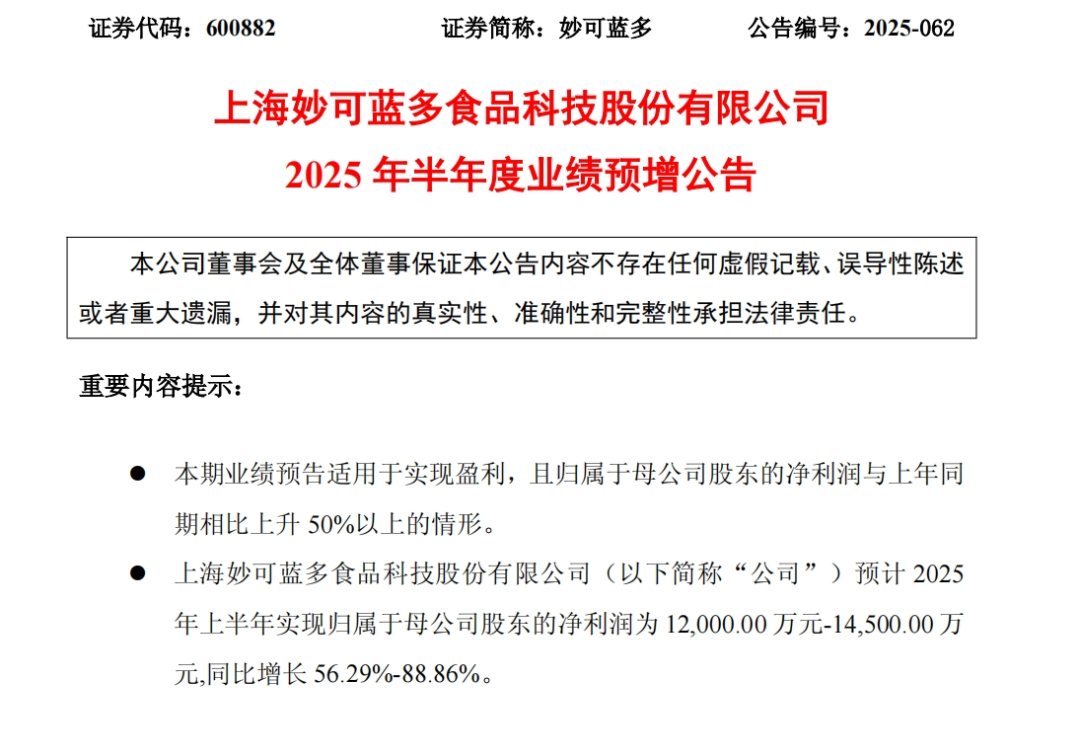 证券代码：600882 证券简称：妙可蓝多 公告编号：2025-062

上海妙可蓝多食品科技股份有限公司
2025年半年度业绩预增公告

本公司董事会及全体董事保证本公告内容不存在任何虚假记载、误导性陈述或者重大遗漏，并对其内容的真实性、准确性和完整性承担法律责任。

重要内容提示：

• 本期业绩预告适用于实现盈利，且归属于母公司股东的净利润与上年同期相比上升50%以上的情形。
• 上海妙可蓝多食品科技股份有限公司（以下简称“公司”）预计2025年上半年实现归属于母公司股东的净利润为12,000.00万元-14,500.00万元,同比增长56.29%-88.86%。